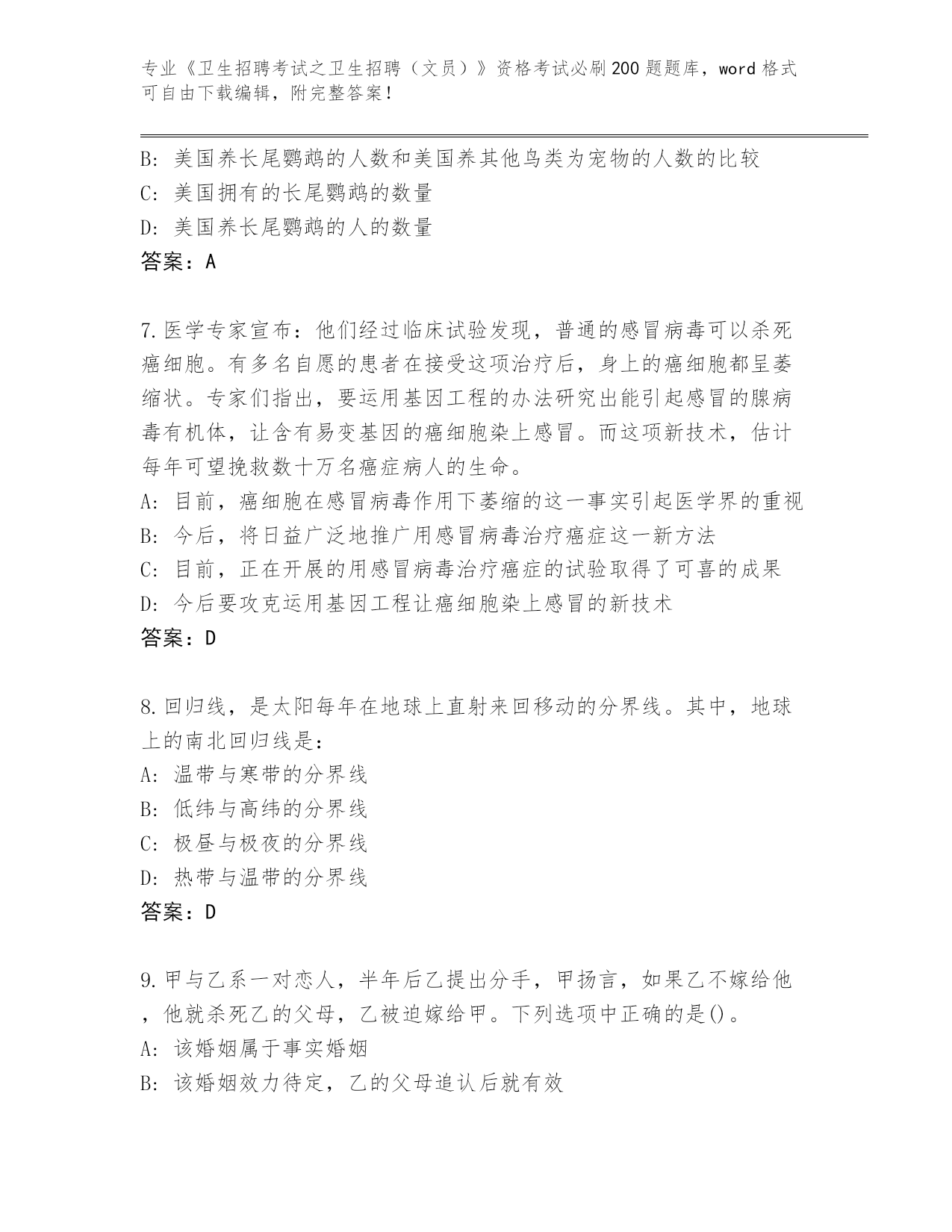 专业《卫生招聘考试之卫生招聘（文员）》资格考试必刷200题题库，word格式可自由下载编辑，附完整答案！

B: 美国养长尾鹦鹉的人数和美国养其他鸟类为宠物的人数的比较
C: 美国拥有的长尾鹦鹉的数量
D: 美国养长尾鹦鹉的人的数量
答案：A

7.医学专家宣布：他们经过临床试验发现，普通的感冒病毒可以杀死癌细胞。有多名自愿的患者在接受这项治疗后，身上的癌细胞都呈萎缩状。专家们指出，要运用基因工程的办法研究出能引起感冒的腺病毒有机体，让含有易变基因的癌细胞染上感冒。而这项新技术，估计每年可望挽救数十万名癌症病人的生命。
A: 目前，癌细胞在感冒病毒作用下萎缩的这一事实引起医学界的重视
B: 今后，将日益广泛地推广用感冒病毒治疗癌症这一新方法
C: 目前，正在开展的用感冒病毒治疗癌症的试验取得了可喜的成果
D: 今后要攻克运用基因工程让癌细胞染上感冒的新技术
答案：D

8.回归线，是太阳每年在地球上直射来回移动的分界线。其中，地球上的南北回归线是：
A: 温带与寒带的分界线
B: 低纬与高纬的分界线
C: 极昼与极夜的分界线
D: 热带与温带的分界线
答案：D

9.甲与乙系一对恋人，半年后乙提出分手，甲扬言，如果乙不嫁给他，他就杀死乙的父母，乙被迫嫁给甲。下列选项中正确的是()。
A: 该婚姻属于事实婚姻
B: 该婚姻效力待定，乙的父母追认后就有效